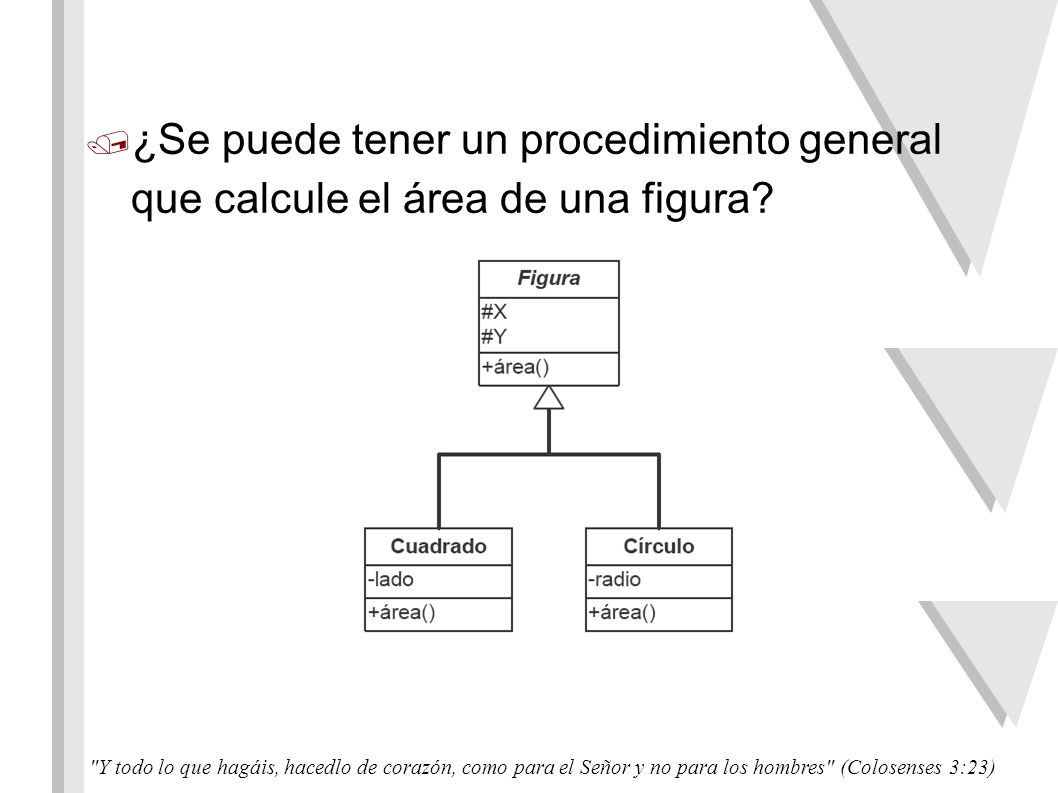 ¿Se puede tener un procedimiento general que calcule el área de una figura?

Figura
#X
#Y
+área()

Cuadrado
-lado
+área()

Círculo
-radio
+área()

"Y todo lo que hagáis, hacedlo de corazón, como para el Señor y no para los hombres" (Colosenses 3:23)